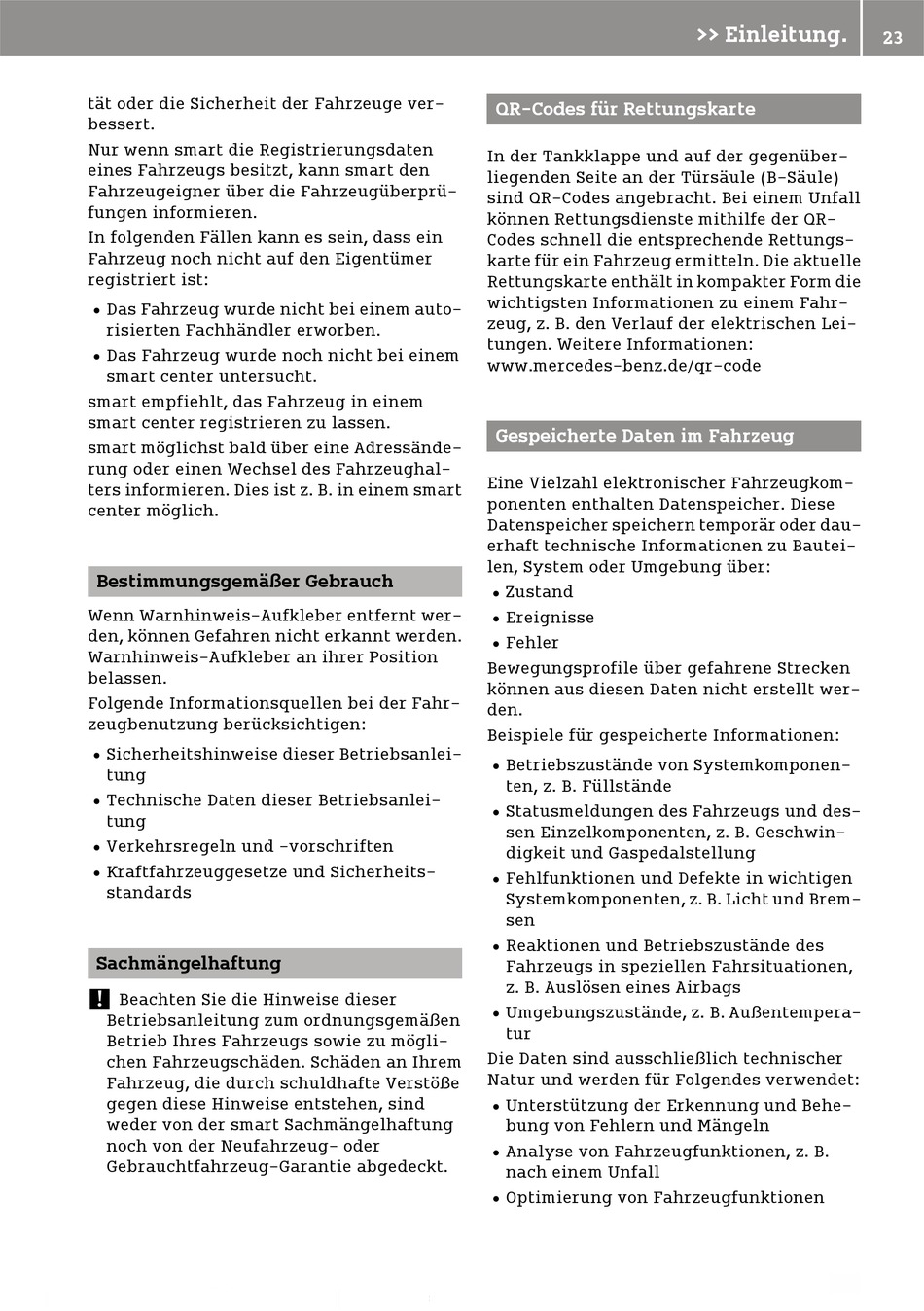 >> Einleitung. 23

tät oder die Sicherheit der Fahrzeuge verbessert.

Nur wenn smart die Registrierungsdaten eines Fahrzeugs besitzt, kann smart den Fahrzeugeigner über die Fahrzeugüberprüfungen informieren.

In folgenden Fällen kann es sein, dass ein Fahrzeug noch nicht auf den Eigentümer registriert ist:

• Das Fahrzeug wurde nicht bei einem autorisierten Fachhändler erworben.
• Das Fahrzeug wurde noch nicht bei einem smart center untersucht.

smart empfiehlt, das Fahrzeug in einem smart center registrieren zu lassen.

smart möglichst bald über eine Adressänderung oder einen Wechsel des Fahrzeughalters informieren. Dies ist z. B. in einem smart center möglich.

Bestimmungsgemäßer Gebrauch

Wenn Warnhinweis-Aufkleber entfernt werden, können Gefahren nicht erkannt werden. Warnhinweis-Aufkleber an ihrer Position belassen.

Folgende Informationsquellen bei der Fahrzeugbenutzung berücksichtigen:

• Sicherheitshinweise dieser Betriebsanleitung
• Technische Daten dieser Betriebsanleitung
• Verkehrsregeln und -vorschriften
• Kraftfahrzeuggesetze und Sicherheitsstandards

Sachmängelhaftung

! Beachten Sie die Hinweise dieser Betriebsanleitung zum ordnungsgemäßen Betrieb Ihres Fahrzeugs sowie zu möglichen Fahrzeugschäden. Schäden an Ihrem Fahrzeug, die durch schuldhafte Verstöße gegen diese Hinweise entstehen, sind weder von der smart Sachmängelhaftung noch von der Neufahrzeug- oder Gebrauchtfahrzeug-Garantie abgedeckt.

QR-Codes für Rettungskarte

In der Tankklappe und auf der gegenüberliegenden Seite an der Türsäule (B-Säule) sind QR-Codes angebracht. Bei einem Unfall können Rettungsdienste mithilfe der QR-Codes schnell die entsprechende Rettungskarte für ein Fahrzeug ermitteln. Die aktuelle Rettungskarte enthält in kompakter Form die wichtigsten Informationen zu einem Fahrzeug, z. B. den Verlauf der elektrischen Leitungen. Weitere Informationen: www.mercedes-benz.de/qr-code

Gespeicherte Daten im Fahrzeug

Eine Vielzahl elektronischer Fahrzeugkomponenten enthalten Datenspeicher. Diese Datenspeicher speichern temporär oder dauerhaft technische Informationen zu Bauteilen, System oder Umgebung über:

• Zustand
• Ereignisse
• Fehler

Bewegungsprofile über gefahrene Strecken können aus diesen Daten nicht erstellt werden.

Beispiele für gespeicherte Informationen:

• Betriebszustände von Systemkomponenten, z. B. Füllstände
• Statusmeldungen des Fahrzeugs und dessen Einzelkomponenten, z. B. Geschwindigkeit und Gaspedalstellung
• Fehlfunktionen und Defekte in wichtigen Systemkomponenten, z. B. Licht und Bremsen
• Reaktionen und Betriebszustände des Fahrzeugs in speziellen Fahrsituationen, z. B. Auslösen eines Airbags
• Umgebungszustände, z. B. Außentemperatur

Die Daten sind ausschließlich technischer Natur und werden für Folgendes verwendet:

• Unterstützung der Erkennung und Behebung von Fehlern und Mängeln
• Analyse von Fahrzeugfunktionen, z. B. nach einem Unfall
• Optimierung von Fahrzeugfunktionen